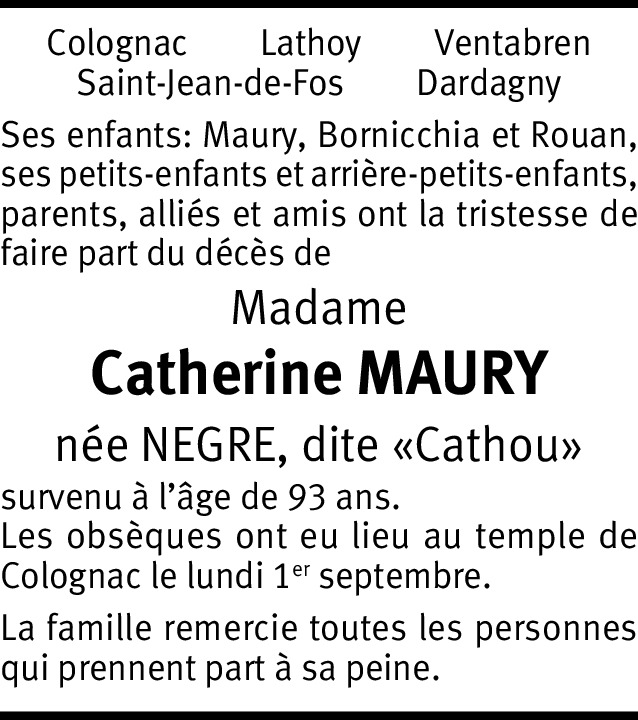 Colognac Lathoy Ventabren
Saint-Jean-de-Fos Dardagny

Ses enfants: Maury, Bornicchia et Rouan, ses petits-enfants et arrière-petits-enfants, parents, alliés et amis ont la tristesse de faire part du décès de

Madame

Catherine MAURY

née NEGRE, dite «Cathou»

survenu à l'âge de 93 ans.
Les obsèques ont eu lieu au temple de Colognac le lundi 1er septembre.

La famille remercie toutes les personnes qui prennent part à sa peine.